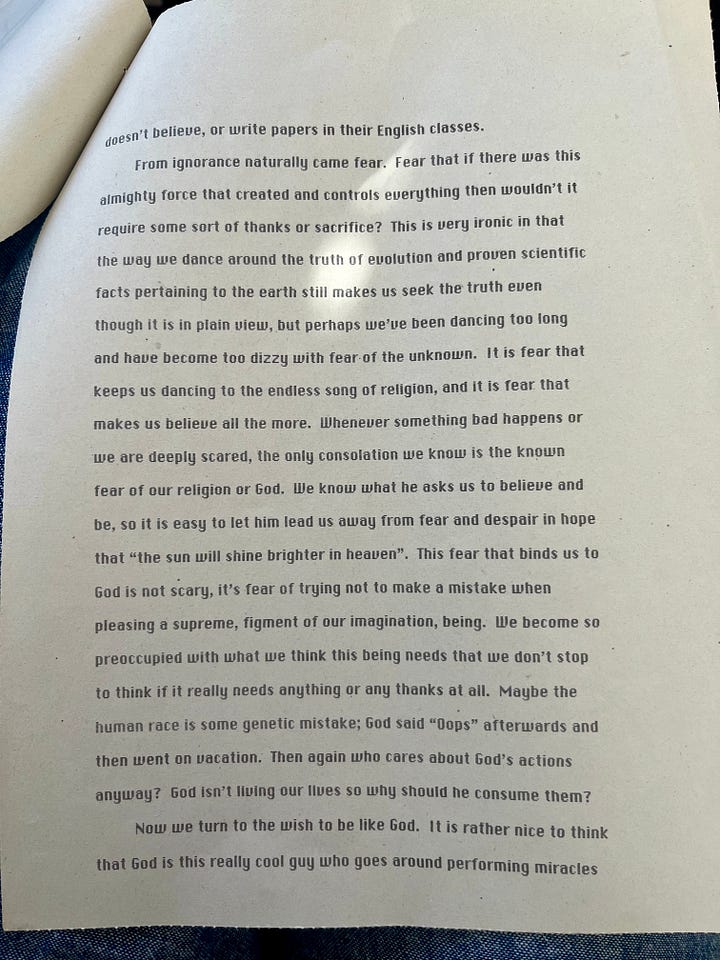 doesn't believe, or write papers in their English classes.

From ignorance naturally came fear. Fear that if there was this almighty force that created and controls everything then wouldn't it require some sort of thanks or sacrifice? This is very ironic in that the way we dance around the truth of evolution and proven scientific facts pertaining to the earth still makes us seek the truth even though it is in plain view, but perhaps we've been dancing too long and have become too dizzy with fear of the unknown. It is fear that keeps us dancing to the endless song of religion, and it is fear that makes us believe all the more. Whenever something bad happens or we are deeply scared, the only consolation we know is the known fear of our religion or God. We know what he asks us to believe and be, so it is easy to let him lead us away from fear and despair in hope that "the sun will shine brighter in heaven". This fear that binds us to God is not scary, it's fear of trying not to make a mistake when pleasing a supreme, figment of our imagination, being. We become so preoccupied with what we think this being needs that we don't stop to think if it really needs anything or any thanks at all. Maybe the human race is some genetic mistake; God said "Oops" afterwards and then went on vacation. Then again who cares about God's actions anyway? God isn't living our lives so why should he consume them?

Now we turn to the wish to be like God. It is rather nice to think that God is this really cool guy who goes around performing miracles